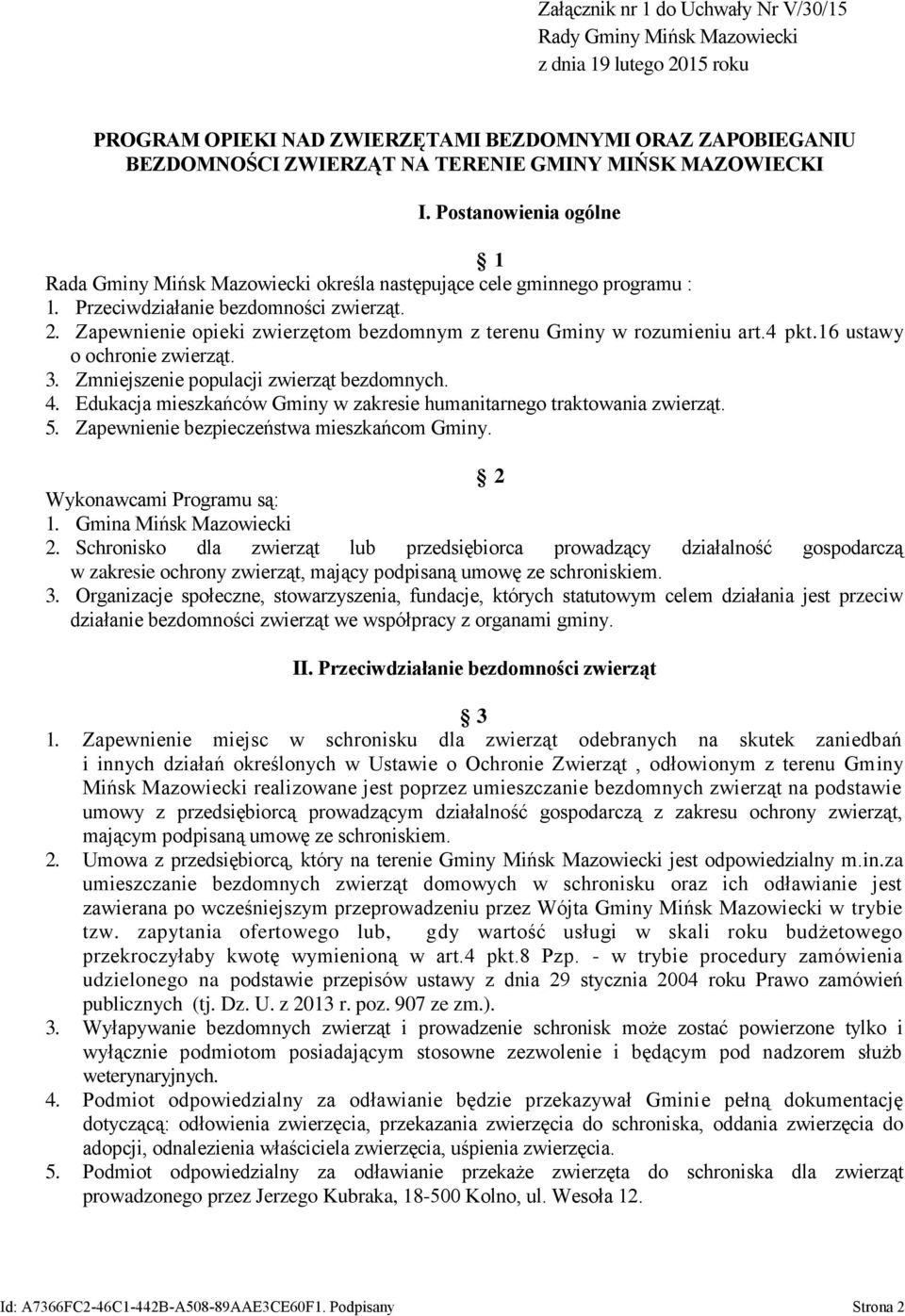 Załącznik nr 1 do Uchwały Nr V/30/15
Rady Gminy Mińsk Mazowiecki
z dnia 19 lutego 2015 roku

PROGRAM OPIEKI NAD ZWIERZĘTAMI BEZDOMNYMI ORAZ ZAPOBIEGANIU BEZDOMNOŚCI ZWIERZĄT NA TERENIE GMINY MIŃSK MAZOWIECKI

I. Postanowienia ogólne

1

Rada Gminy Mińsk Mazowiecki określa następujące cele gminnego programu :
1. Przeciwdziałanie bezdomności zwierząt.
2. Zapewnienie opieki zwierzętom bezdomnym z terenu Gminy w rozumieniu art.4 pkt.16 ustawy o ochronie zwierząt.
3. Zmniejszenie populacji zwierząt bezdomnych.
4. Edukacja mieszkańców Gminy w zakresie humanitarnego traktowania zwierząt.
5. Zapewnienie bezpieczeństwa mieszkańcom Gminy.

2

Wykonawcami Programu są:
1. Gmina Mińsk Mazowiecki
2. Schronisko dla zwierząt lub przedsiębiorca prowadzący działalność gospodarczą w zakresie ochrony zwierząt, mający podpisaną umowę ze schroniskiem.
3. Organizacje społeczne, stowarzyszenia, fundacje, których statutowym celem działania jest przeciw działanie bezdomności zwierząt we współpracy z organami gminy.

II. Przeciwdziałanie bezdomności zwierząt

3

1. Zapewnienie miejsc w schronisku dla zwierząt odebranych na skutek zaniedbań i innych działań określonych w Ustawie o Ochronie Zwierząt , odłowionym z terenu Gminy Mińsk Mazowiecki realizowane jest poprzez umieszczanie bezdomnych zwierząt na podstawie umowy z przedsiębiorcą prowadzącym działalność gospodarczą z zakresu ochrony zwierząt, mającym podpisaną umowę ze schroniskiem.
2. Umowa z przedsiębiorcą, który na terenie Gminy Mińsk Mazowiecki jest odpowiedzialny m.in.za umieszczanie bezdomnych zwierząt domowych w schronisku oraz ich odławianie jest zawierana po wcześniejszym przeprowadzeniu przez Wójta Gminy Mińsk Mazowiecki w trybie tzw. zapytania ofertowego lub, gdy wartość usługi w skali roku budżetowego przekroczyłaby kwotę wymienioną w art.4 pkt.8 Pzp. - w trybie procedury zamówienia udzielonego na podstawie przepisów ustawy z dnia 29 stycznia 2004 roku Prawo zamówień publicznych (tj. Dz. U. z 2013 r. poz. 907 ze zm.).
3. Wyłapywanie bezdomnych zwierząt i prowadzenie schronisk może zostać powierzone tylko i wyłącznie podmiotom posiadającym stosowne zezwolenie i będącym pod nadzorem służb weterynaryjnych.
4. Podmiot odpowiedzialny za odławianie będzie przekazywał Gminie pełną dokumentację dotyczącą: odłowienia zwierzęcia, przekazania zwierzęcia do schroniska, oddania zwierzęcia do adopcji, odnalezienia właściciela zwierzęcia, uśpienia zwierzęcia.
5. Podmiot odpowiedzialny za odławianie przekaże zwierzęta do schroniska dla zwierząt prowadzonego przez Jerzego Kubraka, 18-500 Kolno, ul. Wesoła 12.

Id: A7366FC2-46C1-442B-A508-89AAE3CE60F1. Podpisany Strona 2